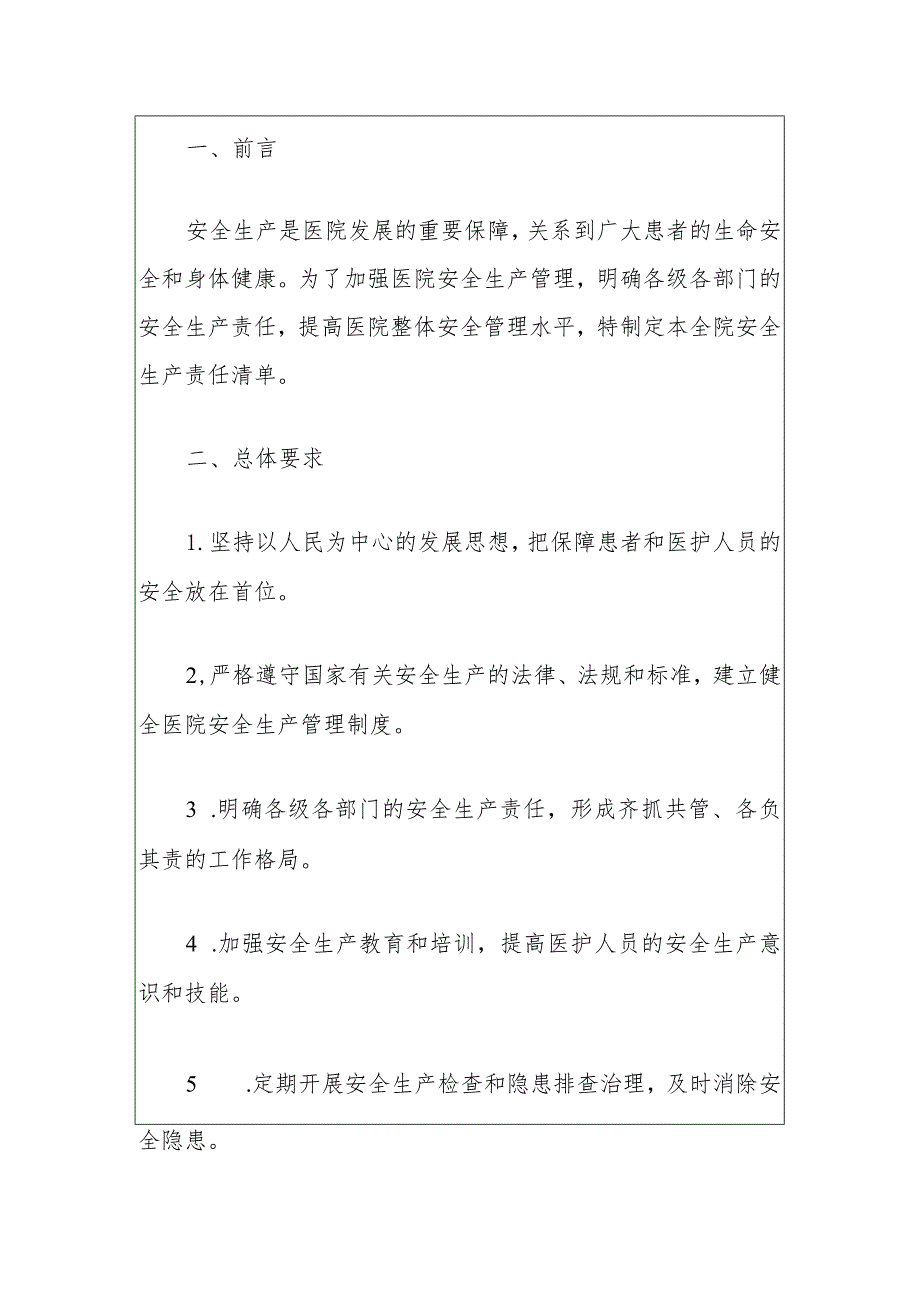 一、前言

安全生产是医院发展的重要保障，关系到广大患者的生命安全和身体健康。为了加强医院安全生产管理，明确各级各部门的安全生产责任，提高医院整体安全管理水平，特制定本全院安全生产责任清单。

二、总体要求

1.坚持以人民为中心的发展思想，把保障患者和医护人员的安全放在首位。

2,严格遵守国家有关安全生产的法律、法规和标准，建立健全医院安全生产管理制度。

3 .明确各级各部门的安全生产责任，形成齐抓共管、各负其责的工作格局。

4 .加强安全生产教育和培训，提高医护人员的安全生产意识和技能。

5 .定期开展安全生产检查和隐患排查治理，及时消除安全隐患。